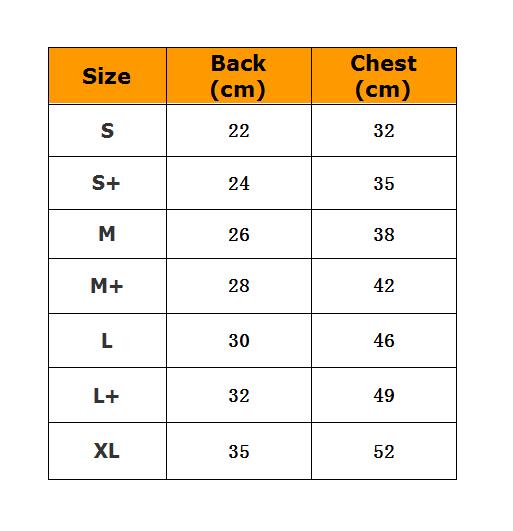 | Size | Back (cm) | Chest (cm) |
|---|---|---|
| S | 22 | 32 |
| S+ | 24 | 35 |
| M | 26 | 38 |
| M+ | 28 | 42 |
| L | 30 | 46 |
| L+ | 32 | 49 |
| XL | 35 | 52 |